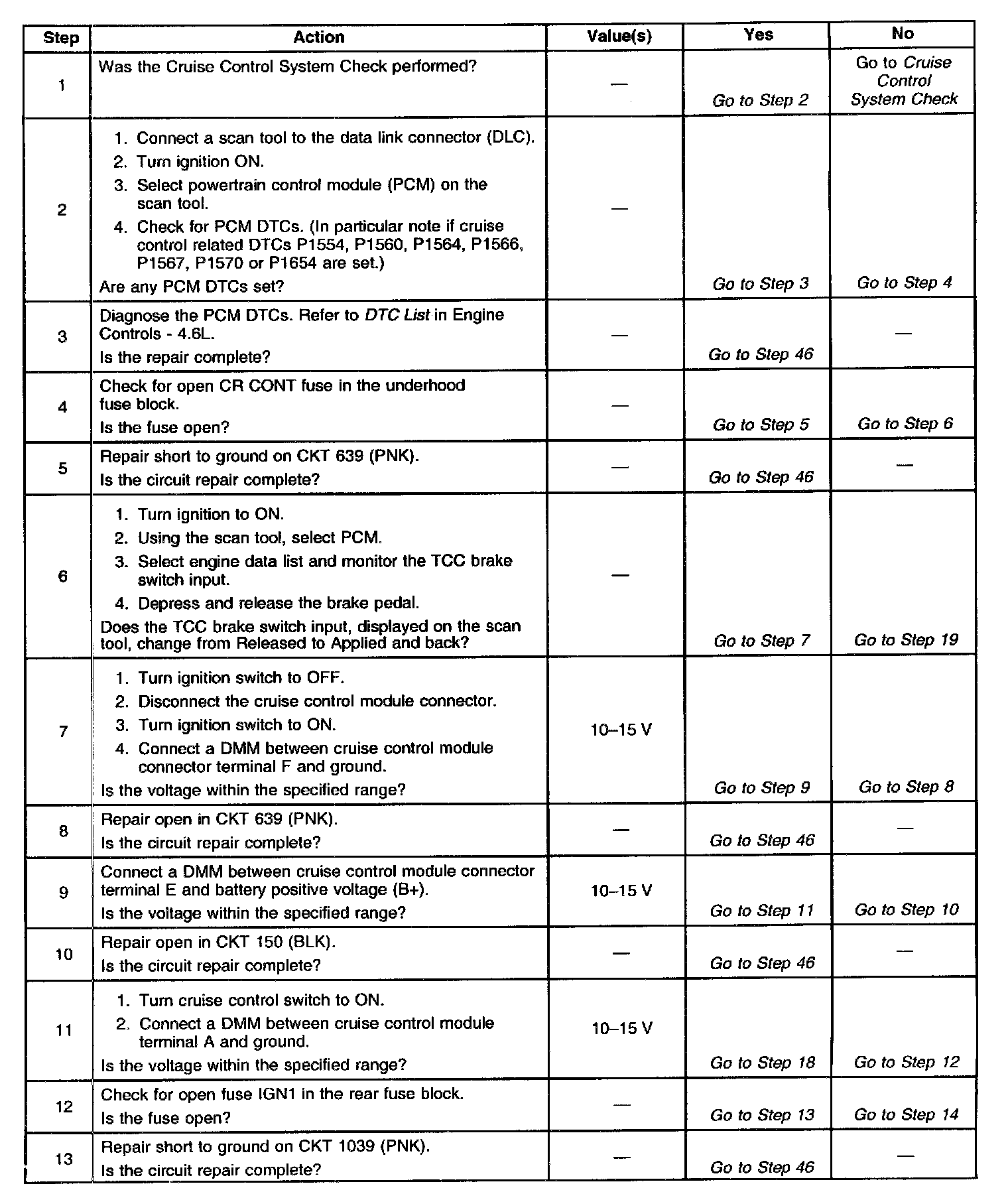 | Step | Action | Value(s) | Yes | No |
|---|---|---|---|---|
| 1 | Was the Cruise Control System Check performed? | — | Go to Step 2 | Go to Cruise Control System Check |
| 2 | 1. Connect a scan tool to the data link connector (DLC). 2. Turn ignition ON. 3. Select powertrain control module (PCM) on the scan tool. 4. Check for PCM DTCs. (In particular note if cruise control related DTCs P1554, P1560, P1564, P1566, P1567, P1570 or P1654 are set.) Are any PCM DTCs set? | — | Go to Step 3 | Go to Step 4 |
| 3 | Diagnose the PCM DTCs. Refer to DTC List in Engine Controls - 4.6L. Is the repair complete? | — | Go to Step 46 | — |
| 4 | Check for open CR CONT fuse in the underhood fuse block. Is the fuse open? | — | Go to Step 5 | Go to Step 6 |
| 5 | Repair short to ground on CKT 639 (PNK). Is the circuit repair complete? | — | Go to Step 46 | — |
| 6 | 1. Turn ignition to ON. 2. Using the scan tool, select PCM. 3. Select engine data list and monitor the TCC brake switch input. 4. Depress and release the brake pedal. Does the TCC brake switch input, displayed on the scan tool, change from Released to Applied and back? | — | Go to Step 7 | Go to Step 19 |
| 7 | 1. Turn ignition switch to OFF. 2. Disconnect the cruise control module connector. 3. Turn ignition switch to ON. 4. Connect a DMM between cruise control module connector terminal F and ground. Is the voltage within the specified range? | 10–15 V | Go to Step 9 | Go to Step 8 |
| 8 | Repair open in CKT 639 (PNK). Is the circuit repair complete? | — | Go to Step 46 | — |
| 9 | Connect a DMM between cruise control module connector terminal E and battery positive voltage (B+). Is the voltage within the specified range? | 10–15 V | Go to Step 11 | Go to Step 10 |
| 10 | Repair open in CKT 150 (BLK). Is the circuit repair complete? | — | Go to Step 46 | — |
| 11 | 1. Turn cruise control switch to ON. 2. Connect a DMM between cruise control module terminal A and ground. Is the voltage within the specified range? | 10–15 V | Go to Step 18 | Go to Step 12 |
| 12 | Check for open fuse IGN1 in the rear fuse block. Is the fuse open? | — | Go to Step 13 | Go to Step 14 |
| 13 | Repair short to ground on CKT 1039 (PNK). Is the circuit repair complete? | — | Go to Step 46 | — |